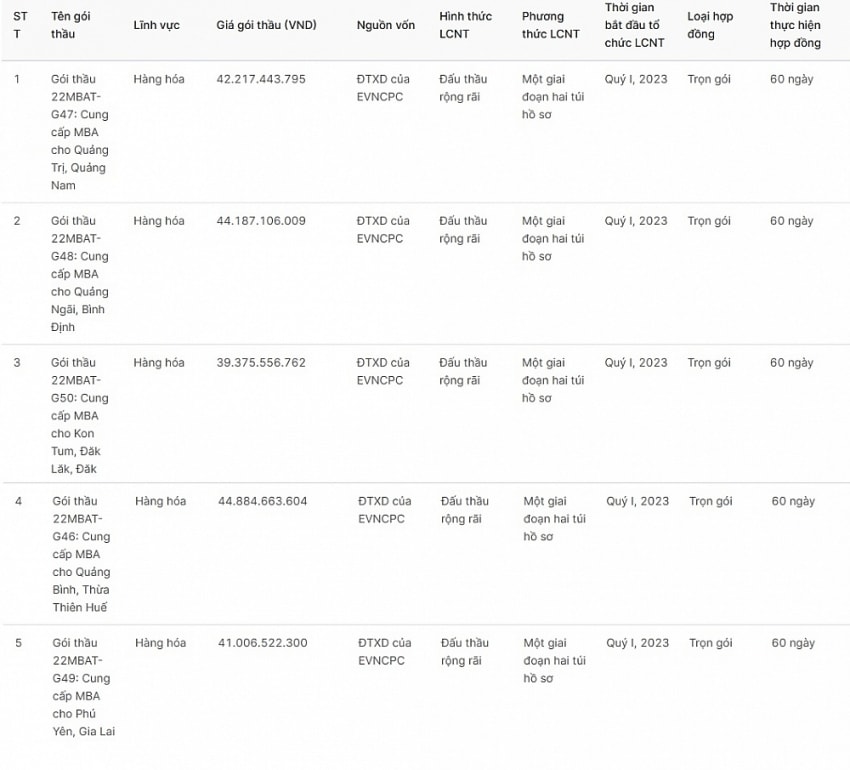 | STT | Tên gói thầu | Lĩnh vực | Giá gói thầu (VND) | Nguồn vốn | Hình thức LCNT | Phương thức LCNT | Thời gian bắt đầu tổ chức LCNT | Loại hợp đồng | Thời gian thực hiện hợp đồng |
|---|---|---|---|---|---|---|---|---|---|
| 1 | Gói thầu 22MBAT-G47: Cung cấp MBA cho Quảng Trị, Quảng Nam | Hàng hóa | 42.217.443.795 | ĐTXD của EVNCPC | Đấu thầu rộng rãi | Một giai đoạn hai túi hồ sơ | Quý I, 2023 | Trọn gói | 60 ngày |
| 2 | Gói thầu 22MBAT-G48: Cung cấp MBA cho Quảng Ngãi, Bình Định | Hàng hóa | 44.187.106.009 | ĐTXD của EVNCPC | Đấu thầu rộng rãi | Một giai đoạn hai túi hồ sơ | Quý I, 2023 | Trọn gói | 60 ngày |
| 3 | Gói thầu 22MBAT-G50: Cung cấp MBA cho Kon Tum, Đăk Lăk, Đăk | Hàng hóa | 39.375.556.762 | ĐTXD của EVNCPC | Đấu thầu rộng rãi | Một giai đoạn hai túi hồ sơ | Quý I, 2023 | Trọn gói | 60 ngày |
| 4 | Gói thầu 22MBAT-G46: Cung cấp MBA cho Quảng Bình, Thừa Thiên Huế | Hàng hóa | 44.884.663.604 | ĐTXD của EVNCPC | Đấu thầu rộng rãi | Một giai đoạn hai túi hồ sơ | Quý I, 2023 | Trọn gói | 60 ngày |
| 5 | Gói thầu 22MBAT-G49: Cung cấp MBA cho Phú Yên, Gia Lai | Hàng hóa | 41.006.522.300 | ĐTXD của EVNCPC | Đấu thầu rộng rãi | Một giai đoạn hai túi hồ sơ | Quý I, 2023 | Trọn gói | 60 ngày |